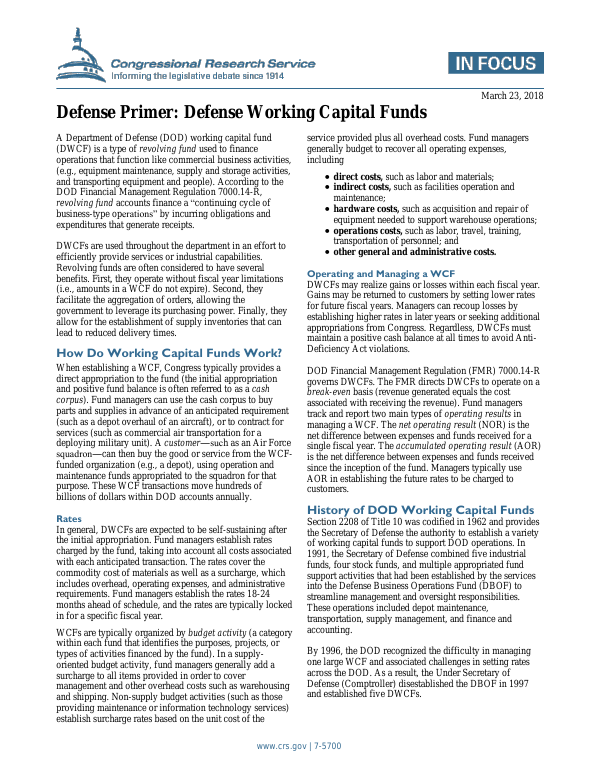 Congressional Research Service
Informing the legislative debate since 1914

IN FOCUS

March 23, 2018

Defense Primer: Defense Working Capital Funds

A Department of Defense (DOD) working capital fund (DWCF) is a type of revolving fund used to finance operations that function like commercial business activities, (e.g., equipment maintenance, supply and storage activities, and transporting equipment and people). According to the DOD Financial Management Regulation 7000.14-R, revolving fund accounts finance a "continuing cycle of business-type operations" by incurring obligations and expenditures that generate receipts.

DWCFs are used throughout the department in an effort to efficiently provide services or industrial capabilities. Revolving funds are often considered to have several benefits. First, they operate without fiscal year limitations (i.e., amounts in a WCF do not expire). Second, they facilitate the aggregation of orders, allowing the government to leverage its purchasing power. Finally, they allow for the establishment of supply inventories that can lead to reduced delivery times.

How Do Working Capital Funds Work?

When establishing a WCF, Congress typically provides a direct appropriation to the fund (the initial appropriation and positive fund balance is often referred to as a cash corpus). Fund managers can use the cash corpus to buy parts and supplies in advance of an anticipated requirement (such as a depot overhaul of an aircraft), or to contract for services (such as commercial air transportation for a deploying military unit). A customer—such as an Air Force squadron—can then buy the good or service from the WCF-funded organization (e.g., a depot), using operation and maintenance funds appropriated to the squadron for that purpose. These WCF transactions move hundreds of billions of dollars within DOD accounts annually.

Rates

In general, DWCFs are expected to be self-sustaining after the initial appropriation. Fund managers establish rates charged by the fund, taking into account all costs associated with each anticipated transaction. The rates cover the commodity cost of materials as well as a surcharge, which includes overhead, operating expenses, and administrative requirements. Fund managers establish the rates 18-24 months ahead of schedule, and the rates are typically locked in for a specific fiscal year.

WCFs are typically organized by budget activity (a category within each fund that identifies the purposes, projects, or types of activities financed by the fund). In a supply-oriented budget activity, fund managers generally add a surcharge to all items provided in order to cover management and other overhead costs such as warehousing and shipping. Non-supply budget activities (such as those providing maintenance or information technology services) establish surcharge rates based on the unit cost of the service provided plus all overhead costs. Fund managers generally budget to recover all operating expenses, including

• direct costs, such as labor and materials;
• indirect costs, such as facilities operation and maintenance;
• hardware costs, such as acquisition and repair of equipment needed to support warehouse operations;
• operations costs, such as labor, travel, training, transportation of personnel; and
• other general and administrative costs.

Operating and Managing a WCF

DWCFs may realize gains or losses within each fiscal year. Gains may be returned to customers by setting lower rates for future fiscal years. Managers can recoup losses by establishing higher rates in later years or seeking additional appropriations from Congress. Regardless, DWCFs must maintain a positive cash balance at all times to avoid Anti-Deficiency Act violations.

DOD Financial Management Regulation (FMR) 7000.14-R governs DWCFs. The FMR directs DWCFs to operate on a break-even basis (revenue generated equals the cost associated with receiving the revenue). Fund managers track and report two main types of operating results in managing a WCF. The net operating result (NOR) is the net difference between expenses and funds received for a single fiscal year. The accumulated operating result (AOR) is the net difference between expenses and funds received since the inception of the fund. Managers typically use AOR in establishing the future rates to be charged to customers.

History of DOD Working Capital Funds

Section 2208 of Title 10 was codified in 1962 and provides the Secretary of Defense the authority to establish a variety of working capital funds to support DOD operations. In 1991, the Secretary of Defense combined five industrial funds, four stock funds, and multiple appropriated fund support activities that had been established by the services into the Defense Business Operations Fund (DBOF) to streamline management and oversight responsibilities. These operations included depot maintenance, transportation, supply management, and finance and accounting.

By 1996, the DOD recognized the difficulty in managing one large WCF and associated challenges in setting rates across the DOD. As a result, the Under Secretary of Defense (Comptroller) disestablished the DBOF in 1997 and established five DWCFs.

www.crs.gov | 7-5700